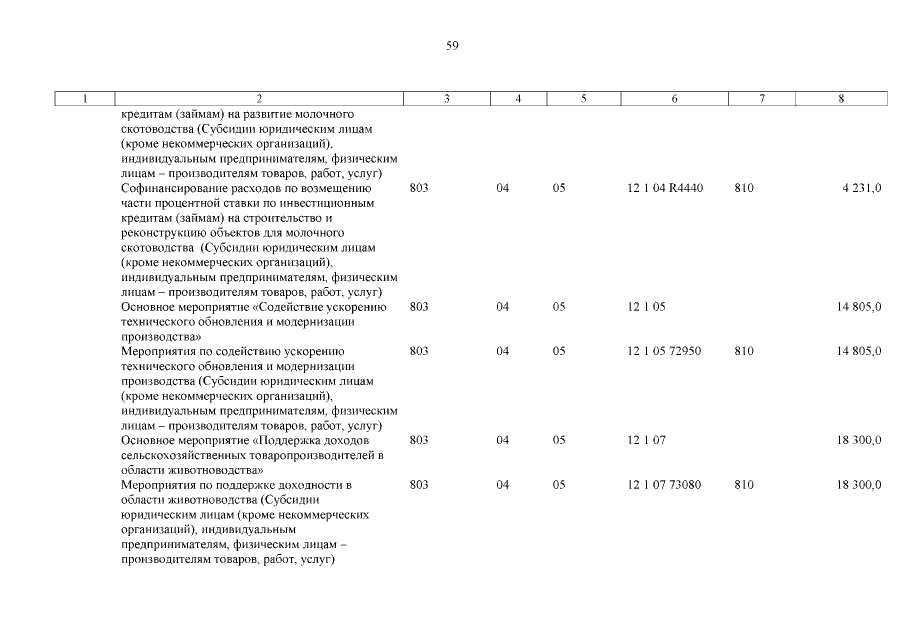 59

| 1 | 2 | 3 | 4 | 5 | 6 | 7 | 8 |
|---|---|---|---|---|---|---|---|
| | кредитам (займам) на развитие молочного скотоводства (Субсидии юридическим лицам (кроме некоммерческих организаций), индивидуальным предпринимателям, физическим лицам – производителям товаров, работ, услуг) | | | | | | |
| | Софинансирование расходов по возмещению части процентной ставки по инвестиционным кредитам (займам) на строительство и реконструкцию объектов для молочного скотоводства (Субсидии юридическим лицам (кроме некоммерческих организаций), индивидуальным предпринимателям, физическим лицам – производителям товаров, работ, услуг) | 803 | 04 | 05 | 12 1 04 R4440 | 810 | 4 231,0 |
| | Основное мероприятие «Содействие ускорению технического обновления и модернизации производства» | 803 | 04 | 05 | 12 1 05 | | 14 805,0 |
| | Мероприятия по содействию ускорению технического обновления и модернизации производства (Субсидии юридическим лицам (кроме некоммерческих организаций), индивидуальным предпринимателям, физическим лицам – производителям товаров, работ, услуг) | 803 | 04 | 05 | 12 1 05 72950 | 810 | 14 805,0 |
| | Основное мероприятие «Поддержка доходов сельскохозяйственных товаропроизводителей в области животноводства» | 803 | 04 | 05 | 12 1 07 | | 18 300,0 |
| | Мероприятия по поддержке доходности в области животноводства (Субсидии юридическим лицам (кроме некоммерческих организаций), индивидуальным предпринимателям, физическим лицам – производителям товаров, работ, услуг) | 803 | 04 | 05 | 12 1 07 73080 | 810 | 18 300,0 |